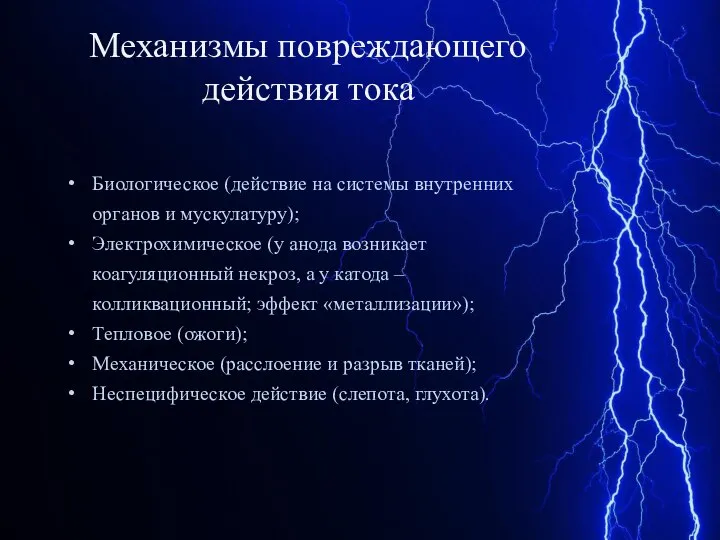 Механизмы повреждающего действия тока

• Биологическое (действие на системы внутренних органов и мускулатуру);
• Электрохимическое (у анода возникает коагуляционный некроз, а у катода – колликвационный; эффект «металлизации»);
• Тепловое (ожоги);
• Механическое (расслоение и разрыв тканей);
• Неспецифическое действие (слепота, глухота).